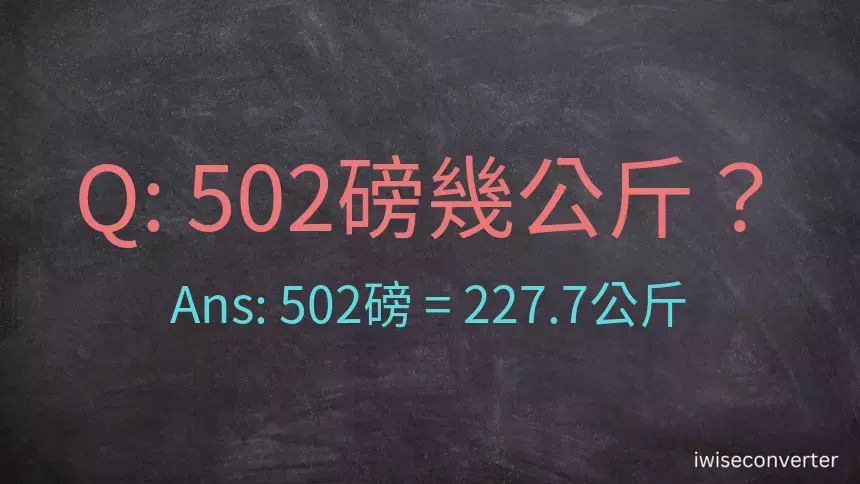 Q: 502磅幾公斤？

Ans: 502磅 = 227.7公斤

iwiseconverter